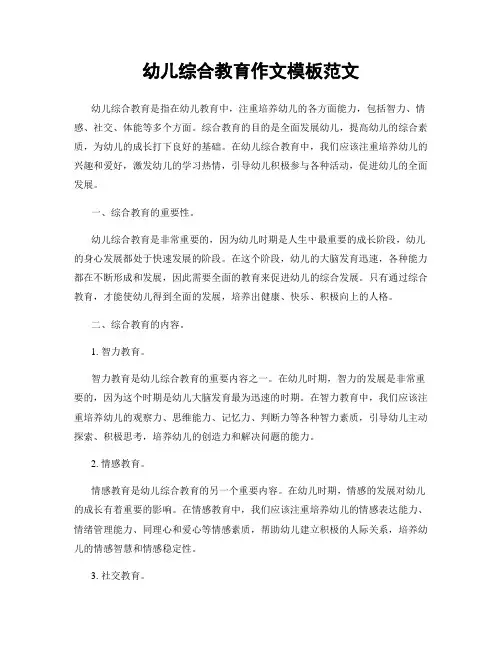 幼儿综合教育作文模板范文

幼儿综合教育是指在幼儿教育中，注重培养幼儿的各方面能力，包括智力、情感、社交、体能等多个方面。综合教育的目的是全面发展幼儿，提高幼儿的综合素质，为幼儿的成长打下良好的基础。在幼儿综合教育中，我们应该注重培养幼儿的兴趣和爱好，激发幼儿的学习热情，引导幼儿积极参与各种活动，促进幼儿的全面发展。

一、综合教育的重要性。

幼儿综合教育是非常重要的，因为幼儿时期是人生中最重要的成长阶段，幼儿的身心发展都处于快速发展的阶段。在这个阶段，幼儿的大脑发育迅速，各种能力都在不断形成和发展，因此需要全面的教育来促进幼儿的综合发展。只有通过综合教育，才能使幼儿得到全面的发展，培养出健康、快乐、积极向上的人格。

二、综合教育的内容。

1. 智力教育。

智力教育是幼儿综合教育的重要内容之一。在幼儿时期，智力的发展是非常重要的，因为这个时期是幼儿大脑发育最为迅速的时期。在智力教育中，我们应该注重培养幼儿的观察力、思维能力、记忆力、判断力等各种智力素质，引导幼儿主动探索、积极思考，培养幼儿的创造力和解决问题的能力。

2. 情感教育。

情感教育是幼儿综合教育的另一个重要内容。在幼儿时期，情感的发展对幼儿的成长有着重要的影响。在情感教育中，我们应该注重培养幼儿的情感表达能力、情绪管理能力、同理心和爱心等情感素质，帮助幼儿建立积极的人际关系，培养幼儿的情感智慧和情感稳定性。

3. 社交教育。